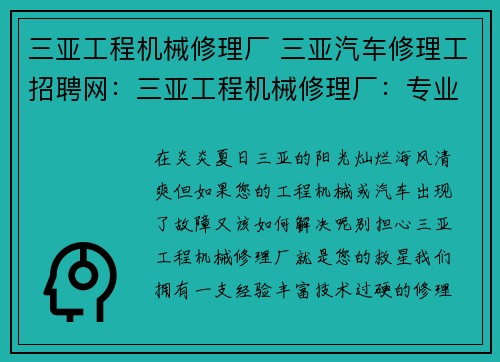 三亚工程机械修理厂 三亚汽车修理工招聘网：三亚工程机械修理厂：专业

在炎炎夏日三亚的阳光灿烂海风清爽但如果您的工程机械或汽车出现了故障又该如何解决呢别担心三亚工程机械修理厂就是您的救星我们拥有一支经验丰富技术过硬的修理